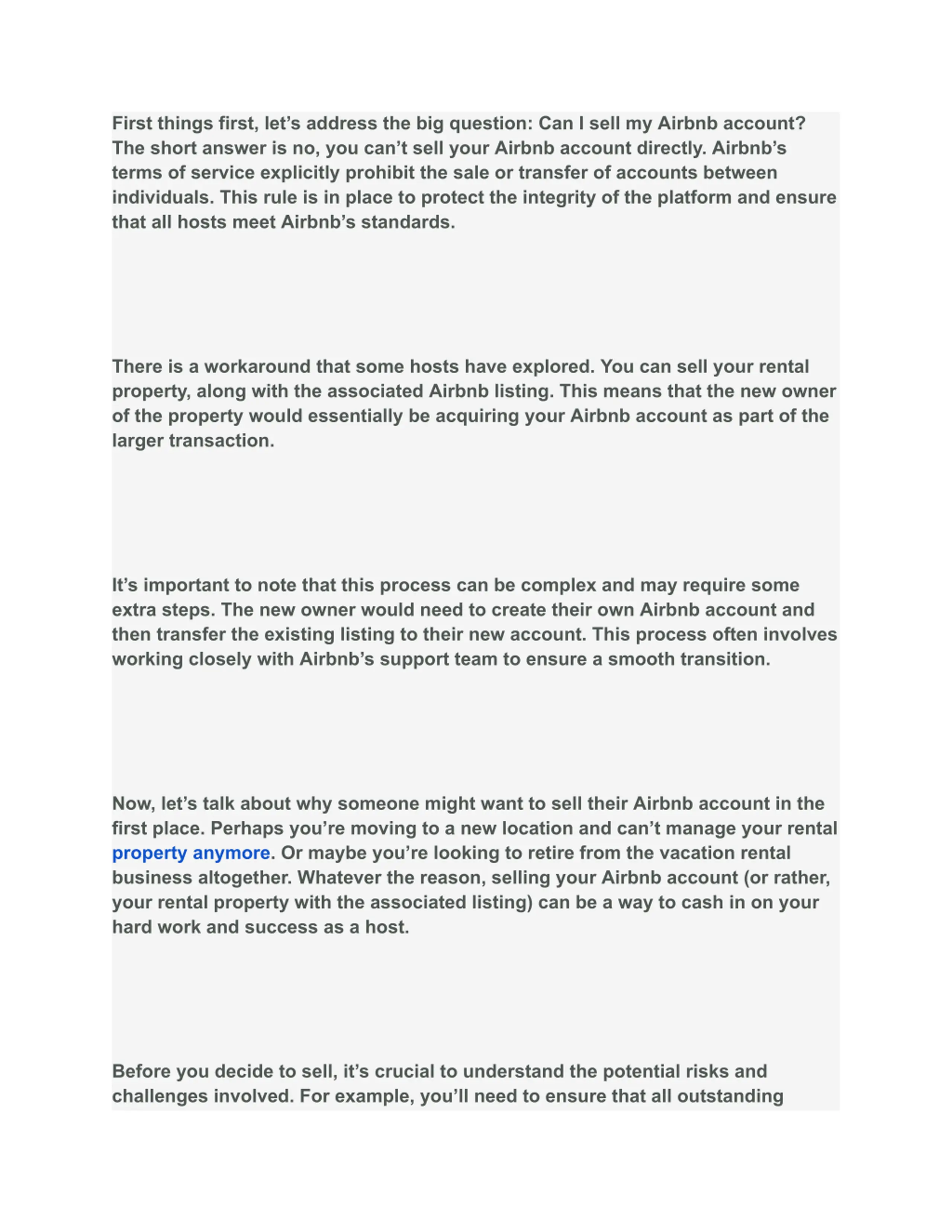 First things first, let’s address the big question: Can I sell my Airbnb account? The short answer is no, you can’t sell your Airbnb account directly. Airbnb’s terms of service explicitly prohibit the sale or transfer of accounts between individuals. This rule is in place to protect the integrity of the platform and ensure that all hosts meet Airbnb’s standards.

There is a workaround that some hosts have explored. You can sell your rental property, along with the associated Airbnb listing. This means that the new owner of the property would essentially be acquiring your Airbnb account as part of the larger transaction.

It’s important to note that this process can be complex and may require some extra steps. The new owner would need to create their own Airbnb account and then transfer the existing listing to their new account. This process often involves working closely with Airbnb’s support team to ensure a smooth transition.

Now, let’s talk about why someone might want to sell their Airbnb account in the first place. Perhaps you’re moving to a new location and can’t manage your rental property anymore. Or maybe you’re looking to retire from the vacation rental business altogether. Whatever the reason, selling your Airbnb account (or rather, your rental property with the associated listing) can be a way to cash in on your hard work and success as a host.

Before you decide to sell, it’s crucial to understand the potential risks and challenges involved. For example, you’ll need to ensure that all outstanding